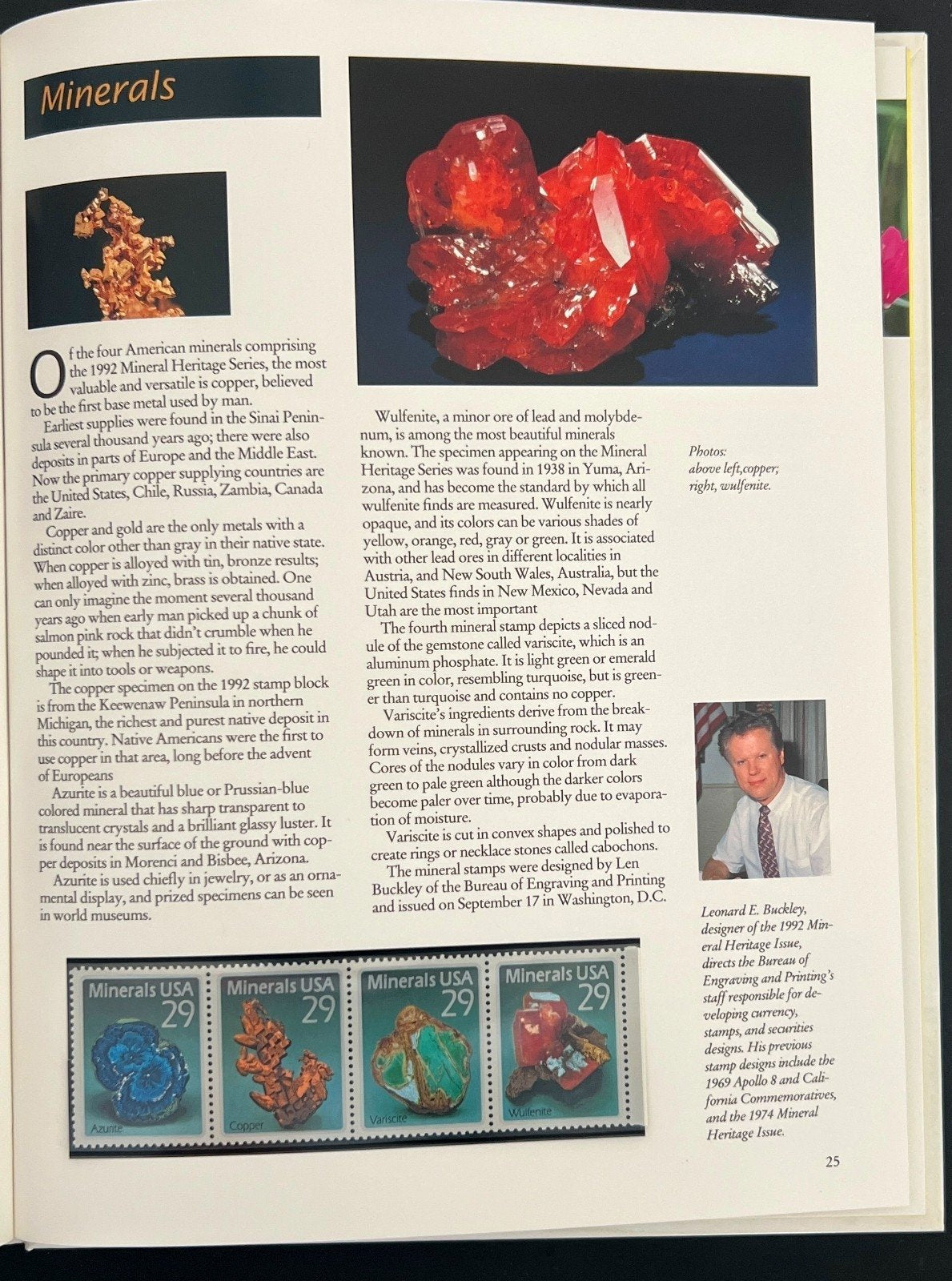 Minerals

Of the four American minerals comprising the 1992 Mineral Heritage Series, the most valuable and versatile is copper, believed to be the first base metal used by man.

Earliest supplies were found in the Sinai Peninsula several thousand years ago; there were also deposits in parts of Europe and the Middle East. Now the primary copper supplying countries are the United States, Chile, Russia, Zambia, Canada and Zaire.

Copper and gold are the only metals with a distinct color other than gray in their native state. When copper is alloyed with tin, bronze results; when alloyed with zinc, brass is obtained. One can only imagine the moment several thousand years ago when early man picked up a chunk of salmon pink rock that didn't crumble when he pounded it; when he subjected it to fire, he could shape it into tools or weapons.

The copper specimen on the 1992 stamp block is from the Keewenaw Peninsula in northern Michigan, the richest and purest native deposit in this country. Native Americans were the first to use copper in that area, long before the advent of Europeans

Azurite is a beautiful blue or Prussian-blue colored mineral that has sharp transparent to translucent crystals and a brilliant glassy luster. It is found near the surface of the ground with copper deposits in Morenci and Bisbee, Arizona.

Azurite is used chiefly in jewelry, or as an ornamental display, and prized specimens can be seen in world museums.

Wulfenite, a minor ore of lead and molybdenum, is among the most beautiful minerals known. The specimen appearing on the Mineral Heritage Series was found in 1938 in Yuma, Arizona, and has become the standard by which all wulfenite finds are measured. Wulfenite is nearly opaque, and its colors can be various shades of yellow, orange, red, gray or green. It is associated with other lead ores in different localities in Austria, and New South Wales, Australia, but the United States finds in New Mexico, Nevada and Utah are the most important

The fourth mineral stamp depicts a sliced nodule of the gemstone called variscite, which is an aluminum phosphate. It is light green or emerald green in color, resembling turquoise, but is greener than turquoise and contains no copper.

Variscite's ingredients derive from the breakdown of minerals in surrounding rock. It may form veins, crystallized crusts and nodular masses. Cores of the nodules vary in color from dark green to pale green although the darker colors become paler over time, probably due to evaporation of moisture.

Variscite is cut in convex shapes and polished to create rings or necklace stones called cabochons.

The mineral stamps were designed by Len Buckley of the Bureau of Engraving and Printing and issued on September 17 in Washington, D.C.

Photos: above left,copper; right, wulfenite.

Leonard E. Buckley, designer of the 1992 Mineral Heritage Issue, directs the Bureau of Engraving and Printing's staff responsible for developing currency, stamps, and securities designs. His previous stamp designs include the 1969 Apollo 8 and California Commemoratives, and the 1974 Mineral Heritage Issue.

Minerals USA 29 Azurite
Minerals USA 29 Copper
Minerals USA 29 Variscite
Minerals USA 29 Wulfenite

25